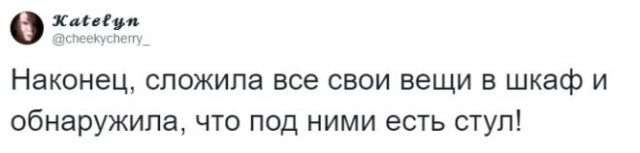 Katelyn
@cheekycherry_

Наконец, сложила все свои вещи в шкаф и обнаружила, что под ними есть стул!